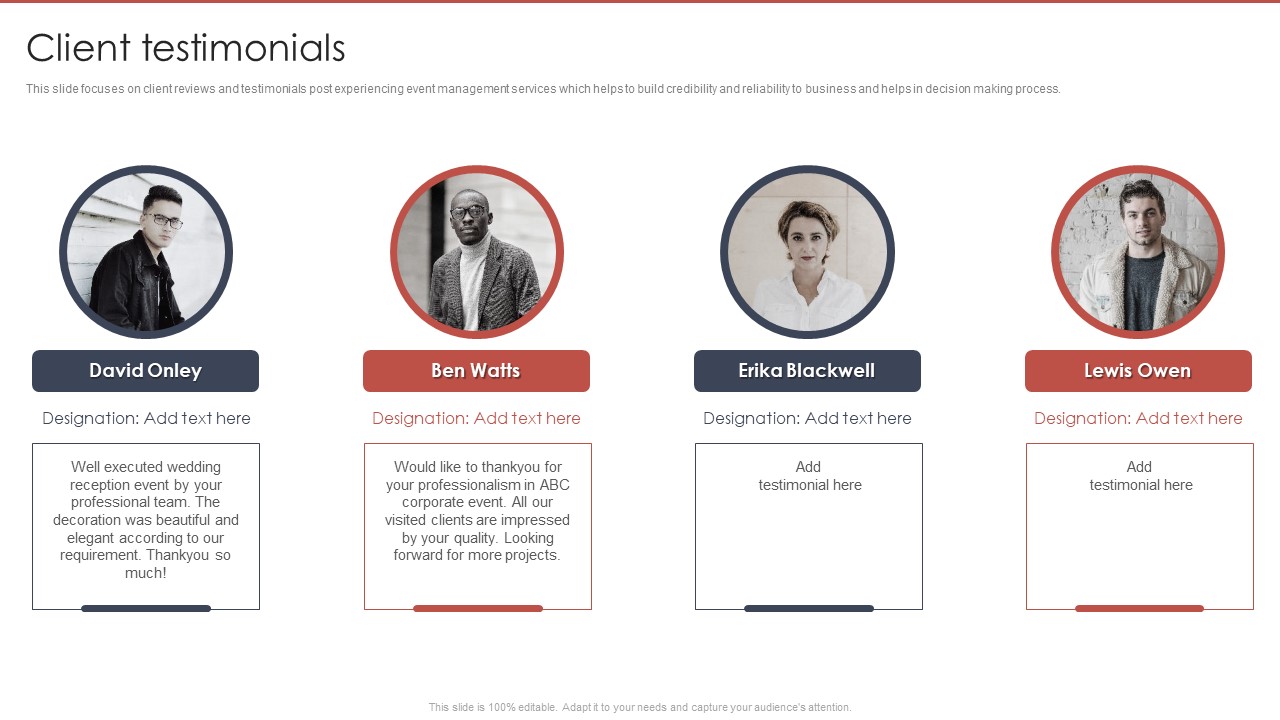 Client testimonials

This slide focuses on client reviews and testimonials post experiencing event management services which helps to build credibility and reliability to business and helps in decision making process.

David Onley

Designation: Add text here

Well executed wedding reception event by your professional team. The decoration was beautiful and elegant according to our requirement. Thankyou so much!

Ben Watts

Designation: Add text here

Would like to thankyou for your professionalism in ABC corporate event. All our visited clients are impressed by your quality. Looking forward for more projects.

Erika Blackwell

Designation: Add text here

Add testimonial here

Lewis Owen

Designation: Add text here

Add testimonial here

This slide is 100% editable. Adapt it to your needs and capture your audience's attention.